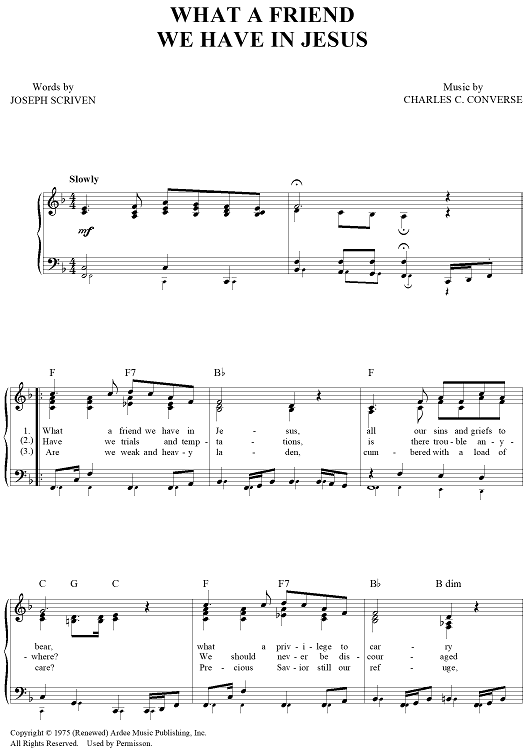 WHAT A FRIEND
WE HAVE IN JESUS

Words by
JOSEPH SCRIVEN

Music by
CHARLES C. CONVERSE

Slowly

mf

F F7 B♭ F

1. What a friend we have in Je - sus, all our sins and griefs to
(2.) Have we trials and temp - ta - tions, is there trou - ble an - y -
(3.) Are we weak and heav - y la - den, cum - bered with a load of

C G C F F7 B♭ B dim

bear, what a priv - i - lege to car - ry
- where? We should nev - er be dis - cour - aged
care? Pre - cious Sav - ior still our ref - uge,

Copyright © 1975 (Renewed) Ardee Music Publishing, Inc.
All Rights Reserved. Used by Permisson.